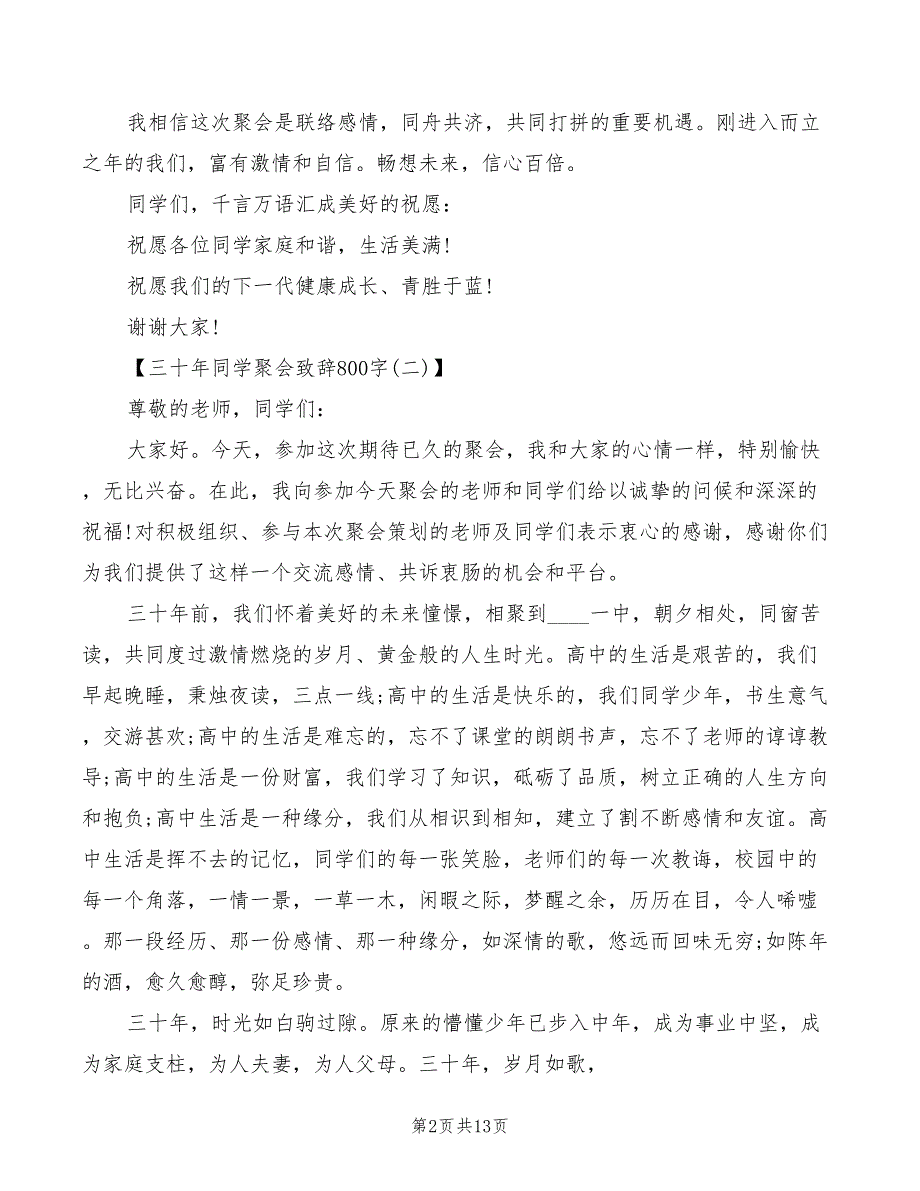 我相信这次聚会是联络感情，同舟共济，共同打拼的重要机遇。刚进入而立之年的我们，富有激情和自信。畅想未来，信心百倍。

同学们，千言万语汇成美好的祝愿：

祝愿各位同学家庭和谐，生活美满！

祝愿我们的下一代健康成长、青胜于蓝！

谢谢大家！

【三十年同学聚会致辞800字(二)】

尊敬的老师，同学们：

大家好。今天，参加这次期待已久的聚会，我和大家的心情一样，特别愉快，无比兴奋。在此，我向参加今天聚会的老师和同学们给以诚挚的问候和深深的祝福!对积极组织、参与本次聚会策划的老师及同学们表示衷心的感谢，感谢你们为我们提供了这样一个交流感情、共诉衷肠的机会和平台。

三十年前，我们怀着美好的未来憧憬，相聚到____一中，朝夕相处，同窗苦读，共同度过激情燃烧的岁月、黄金般的人生时光。高中的生活是艰苦的，我们早起晚睡，秉烛夜读，三点一线;高中的生活是快乐的，我们同学少年，书生意气，交游甚欢;高中的生活是难忘的，忘不了课堂的朗朗书声，忘不了老师的谆谆教导;高中的生活是一份财富，我们学习了知识，砥砺了品质，树立正确的人生方向和抱负;高中生活是一种缘分，我们从相识到相知，建立了割不断感情和友谊。高中生活是挥不去的记忆，同学们的每一张笑脸，老师们的每一次教诲，校园中的每一个角落，一情一景，一草一木，闲暇之际，梦醒之余，历历在目，令人唏嘘。那一段经历、那一份感情、那一种缘分，如深情的歌，悠远而回味无穷;如陈年的酒，愈久愈醇，弥足珍贵。

三十年，时光如白驹过隙。原来的懵懂少年已步入中年，成为事业中坚，成为家庭支柱，为人夫妻，为人父母。三十年，岁月如歌，

第2页 共13页